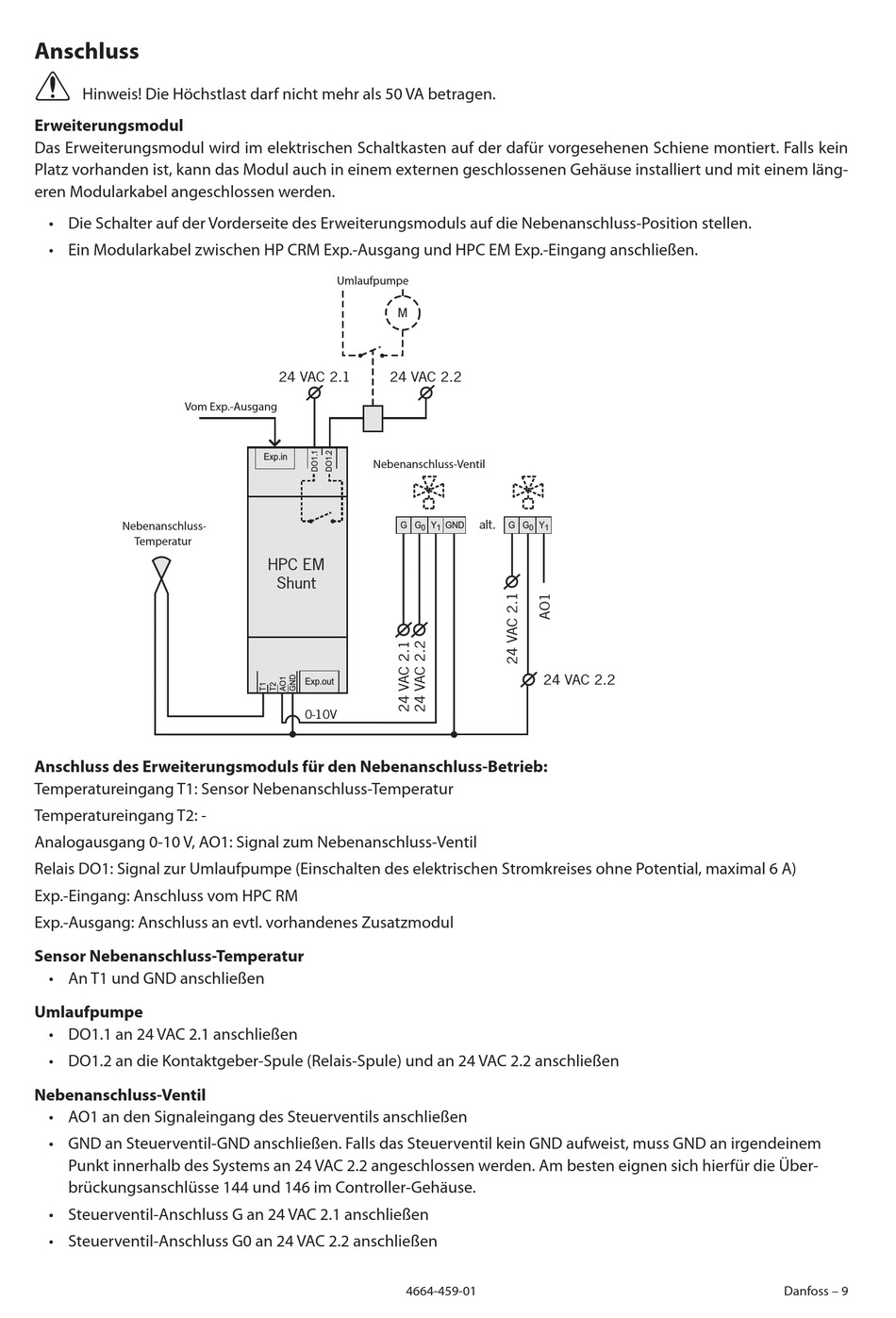 Anschluss

Hinweis! Die Höchstlast darf nicht mehr als 50 VA betragen.

Erweiterungsmodul
Das Erweiterungsmodul wird im elektrischen Schaltkasten auf der dafür vorgesehenen Schiene montiert. Falls kein Platz vorhanden ist, kann das Modul auch in einem externen geschlossenen Gehäuse installiert und mit einem längeren Modularkabel angeschlossen werden.

• Die Schalter auf der Vorderseite des Erweiterungsmoduls auf die Nebenanschluss-Position stellen.
• Ein Modularkabel zwischen HP CRM Exp.-Ausgang und HPC EM Exp.-Eingang anschließen.

Umlaufpumpe
M
24 VAC 2.1
24 VAC 2.2
Vom Exp.-Ausgang
Exp.in
DO1.1
DO1.2
Nebenanschluss-Ventil
Nebenanschluss-Temperatur
HPC EM
Shunt
G
$G_0$
$Y_1$
GND
alt.
G
$G_0$
$Y_1$
24 VAC 2.1
AO1
24 VAC 2.1
24 VAC 2.2
24 VAC 2.2
T1
T2
AO1
GND
Exp.out
0-10V

Anschluss des Erweiterungsmoduls für den Nebenanschluss-Betrieb:
Temperatureingang T1: Sensor Nebenanschluss-Temperatur
Temperatureingang T2: -
Analogausgang 0-10 V, AO1: Signal zum Nebenanschluss-Ventil
Relais DO1: Signal zur Umlaufpumpe (Einschalten des elektrischen Stromkreises ohne Potential, maximal 6 A)
Exp.-Eingang: Anschluss vom HPC RM
Exp.-Ausgang: Anschluss an evtl. vorhandenes Zusatzmodul

Sensor Nebenanschluss-Temperatur
• An T1 und GND anschließen

Umlaufpumpe
• DO1.1 an 24 VAC 2.1 anschließen
• DO1.2 an die Kontaktgeber-Spule (Relais-Spule) und an 24 VAC 2.2 anschließen

Nebenanschluss-Ventil
• AO1 an den Signaleingang des Steuerventils anschließen
• GND an Steuerventil-GND anschließen. Falls das Steuerventil kein GND aufweist, muss GND an irgendeinem Punkt innerhalb des Systems an 24 VAC 2.2 angeschlossen werden. Am besten eignen sich hierfür die Überbrückungsanschlüsse 144 und 146 im Controller-Gehäuse.
• Steuerventil-Anschluss G an 24 VAC 2.1 anschließen
• Steuerventil-Anschluss G0 an 24 VAC 2.2 anschließen

4664-459-01
Danfoss – 9